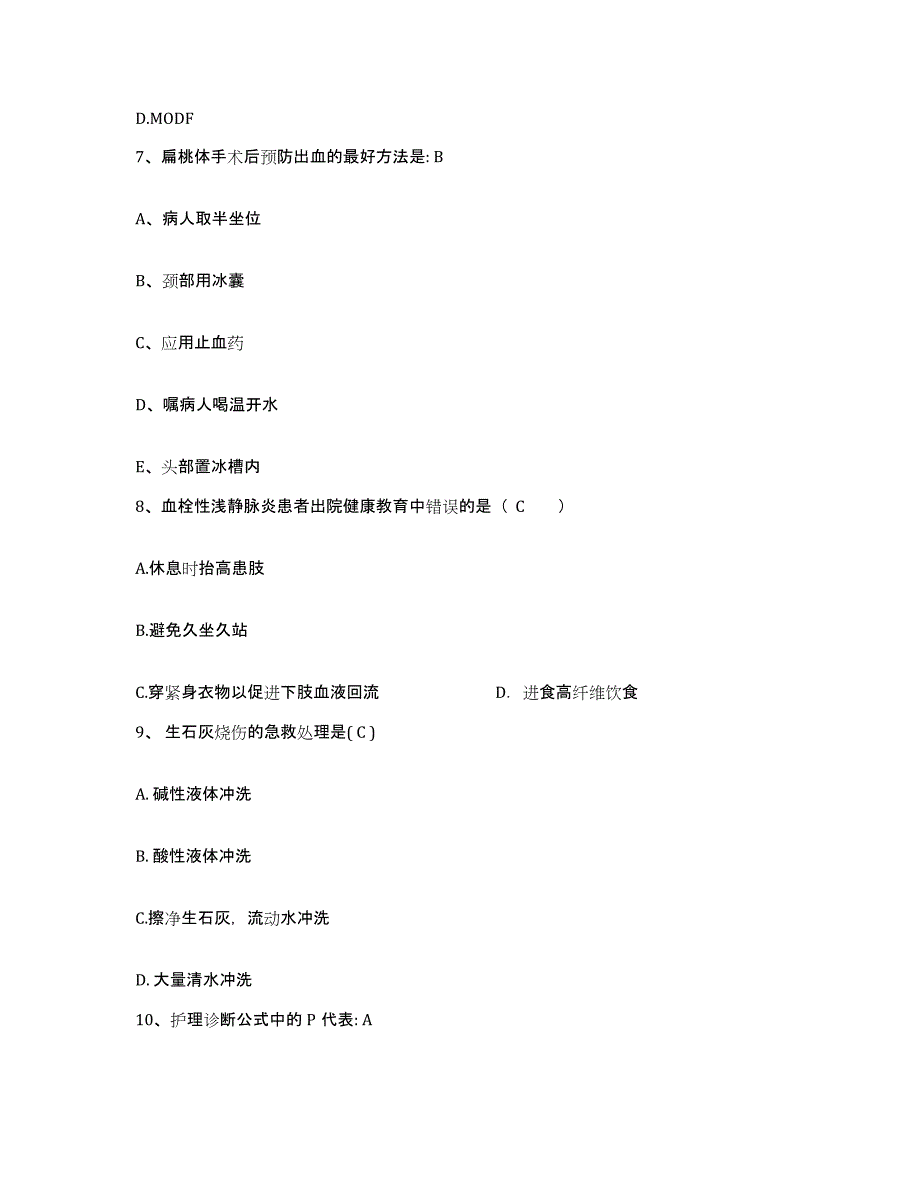 D.MODF

7、扁桃体手术后预防出血的最好方法是: B

A、病人取半坐位

B、颈部用冰囊

C、应用止血药

D、嘱病人喝温开水

E、头部置冰槽内

8、血栓性浅静脉炎患者出院健康教育中错误的是（ C ）

A.休息时抬高患肢

B.避免久坐久站

C.穿紧身衣物以促进下肢血液回流

D. 进食高纤维饮食

9、 生石灰烧伤的急救处理是( C )

A. 碱性液体冲洗

B. 酸性液体冲洗

C.擦净生石灰，流动水冲洗

D. 大量清水冲洗

10、护理诊断公式中的 P 代表: A